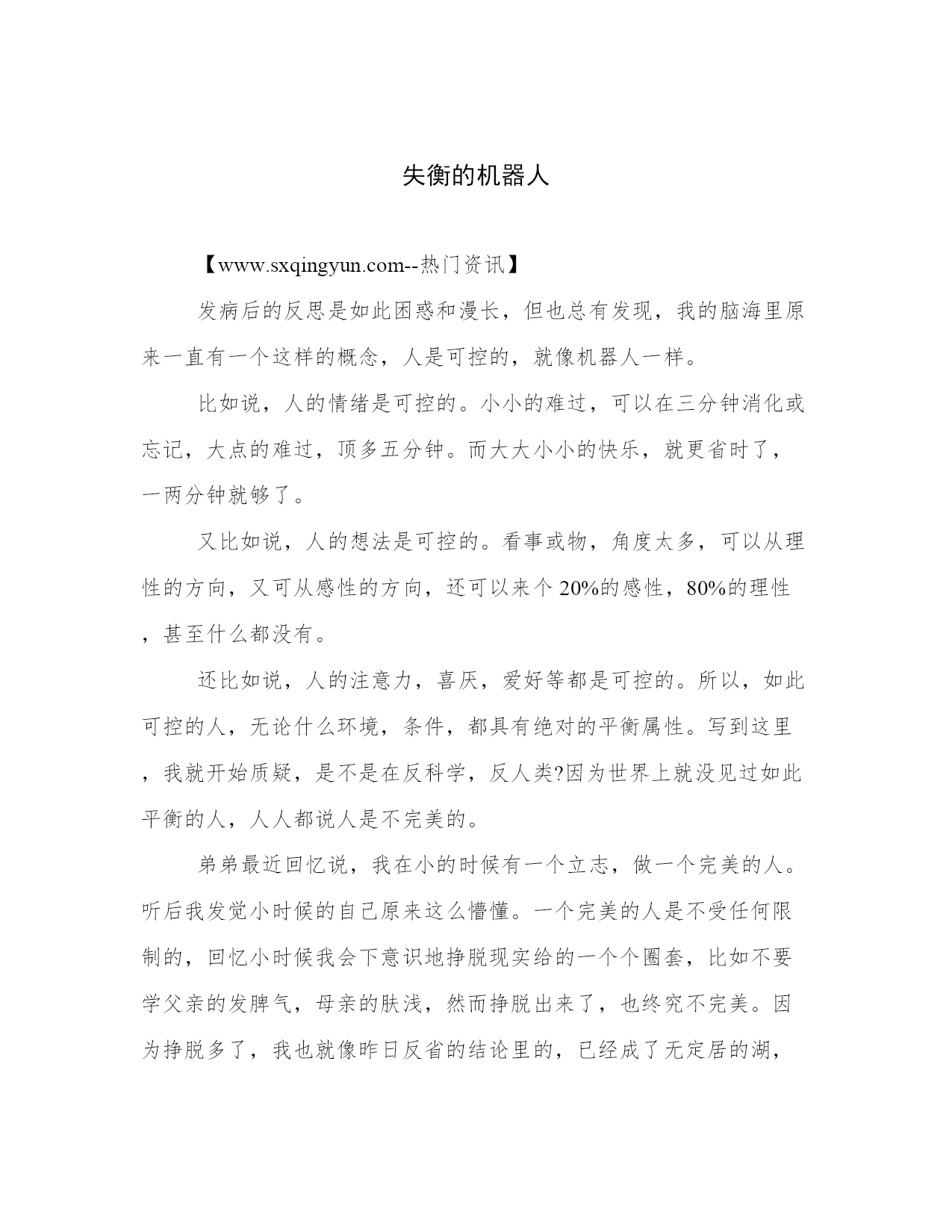 失衡的机器人

【www.sxqingyun.com--热门资讯】

发病后的反思是如此困惑和漫长，但也总有发现，我的脑海里原来一直有一个这样的概念，人是可控的，就像机器人一样。

比如说，人的情绪是可控的。小小的难过，可以在三分钟消化或忘记，大点的难过，顶多五分钟。而大大小小的快乐，就更省时了，一两分钟就够了。

又比如说，人的想法是可控的。看事或物，角度太多，可以从理性的方向，又可从感性的方向，还可以来个20%的感性，80%的理性，甚至什么都没有。

还比如说，人的注意力，喜厌，爱好等都是可控的。所以，如此可控的人，无论什么环境，条件，都具有绝对的平衡属性。写到这里，我就开始质疑，是不是在反科学，反人类?因为世界上就没见过如此平衡的人，人人都说人是不完美的。

弟弟最近回忆说，我在小的时候有一个立志，做一个完美的人。听后我发觉小时候的自己原来这么懵懂。一个完美的人是不受任何限制的，回忆小时候我会下意识地挣脱现实给的一个个圈套，比如不要学父亲的发脾气，母亲的肤浅，然而挣脱出来了，也终究不完美。因为挣脱多了，我也就像昨日反省的结论里的，已经成了无定居的湖，